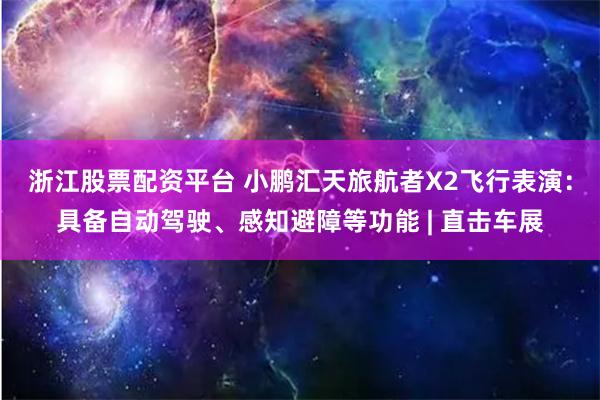 浙江股票配资平台 小鹏汇天旅航者X2飞行表演：具备自动驾驶、感知避障等功能 | 直击车展